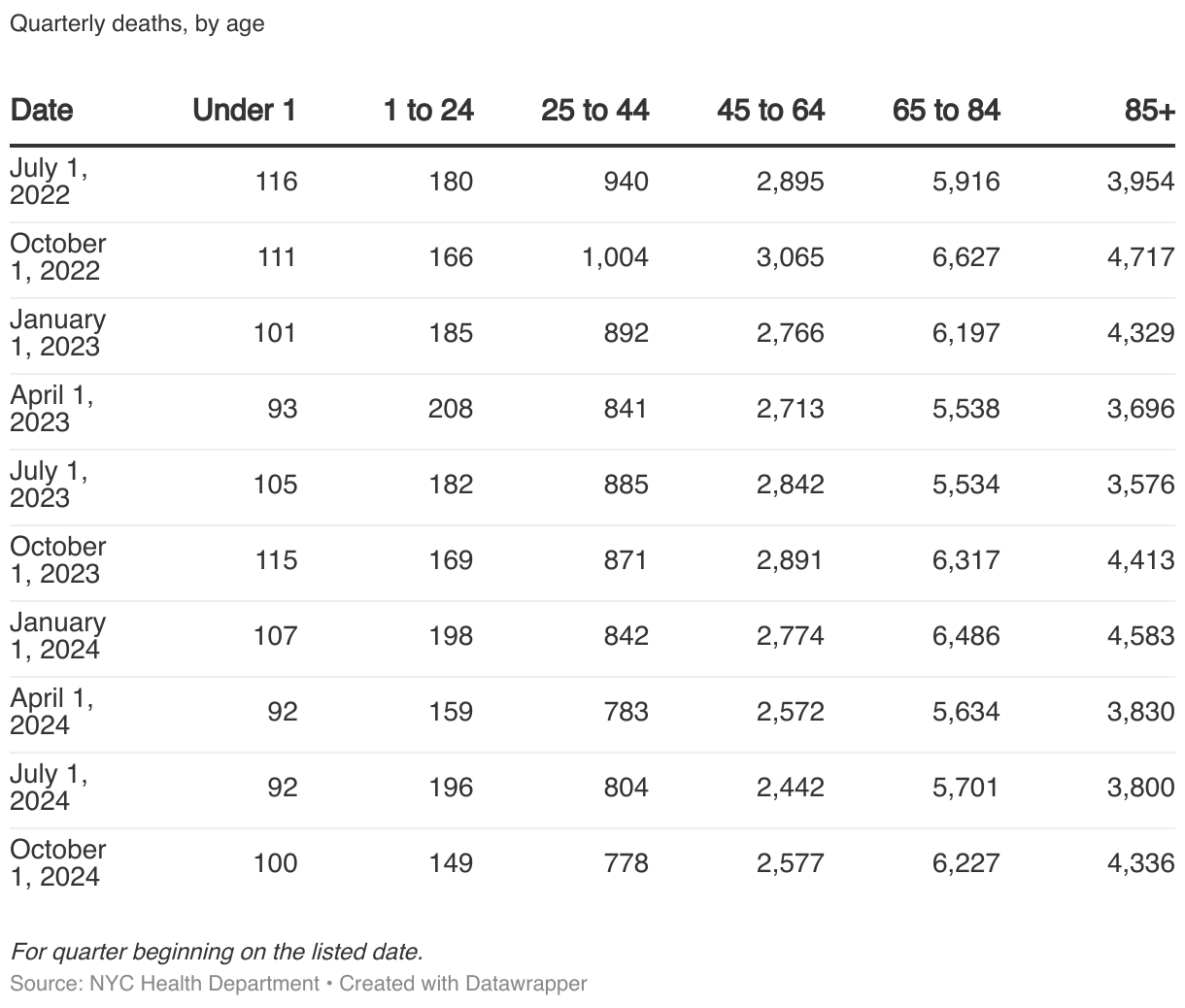 Quarterly deaths, by age

| Date | Under 1 | 1 to 24 | 25 to 44 | 45 to 64 | 65 to 84 | 85+ |
|---|---|---|---|---|---|---|
| July 1, 2022 | 116 | 180 | 940 | 2,895 | 5,916 | 3,954 |
| October 1, 2022 | 111 | 166 | 1,004 | 3,065 | 6,627 | 4,717 |
| January 1, 2023 | 101 | 185 | 892 | 2,766 | 6,197 | 4,329 |
| April 1, 2023 | 93 | 208 | 841 | 2,713 | 5,538 | 3,696 |
| July 1, 2023 | 105 | 182 | 885 | 2,842 | 5,534 | 3,576 |
| October 1, 2023 | 115 | 169 | 871 | 2,891 | 6,317 | 4,413 |
| January 1, 2024 | 107 | 198 | 842 | 2,774 | 6,486 | 4,583 |
| April 1, 2024 | 92 | 159 | 783 | 2,572 | 5,634 | 3,830 |
| July 1, 2024 | 92 | 196 | 804 | 2,442 | 5,701 | 3,800 |
| October 1, 2024 | 100 | 149 | 778 | 2,577 | 6,227 | 4,336 |

For quarter beginning on the listed date.
Source: NYC Health Department • Created with Datawrapper